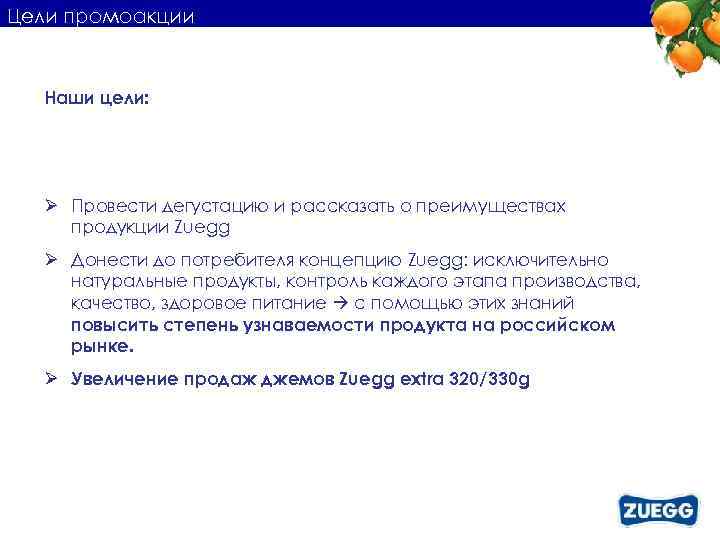 Цели промоакции

Наши цели:

➢ Провести дегустацию и рассказать о преимуществах продукции Zuegg

➢ Донести до потребителя концепцию Zuegg: исключительно натуральные продукты, контроль каждого этапа производства, качество, здоровое питание → с помощью этих знаний повысить степень узнаваемости продукта на российском рынке.

➢ Увеличение продаж джемов Zuegg extra 320/330g

ZUEGG